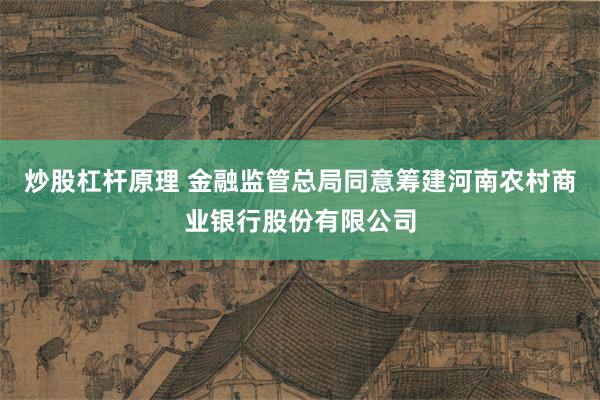 炒股杠杆原理 金融监管总局同意筹建河南农村商业银行股份有限公司